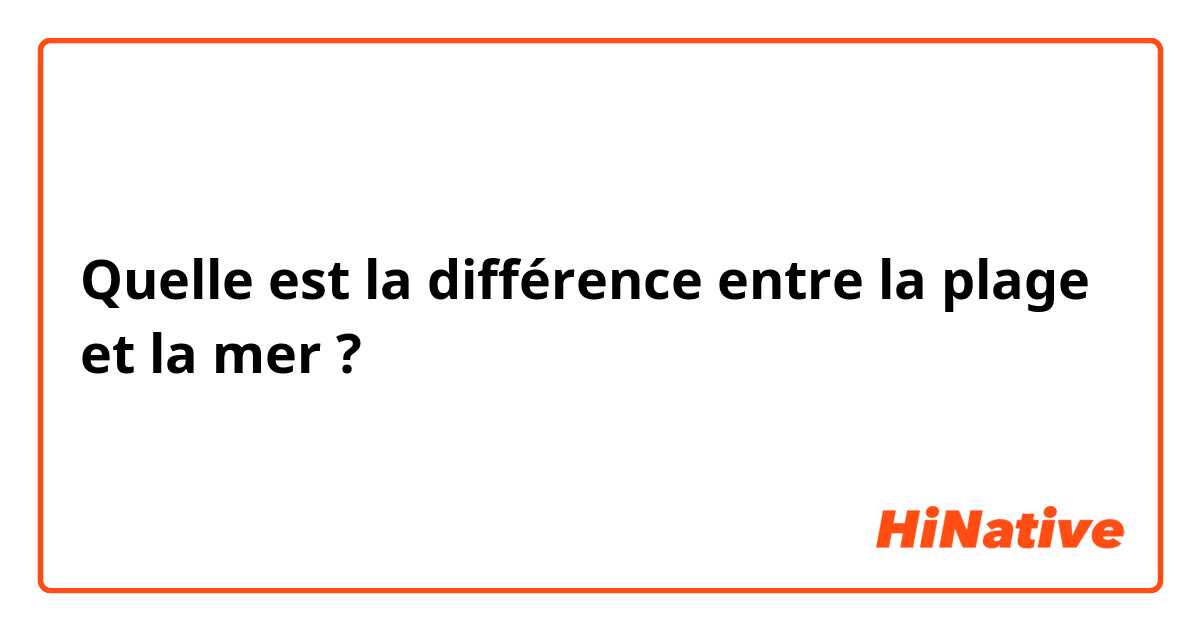 Quelle est la différence entre la plage et la mer ?

HiNative